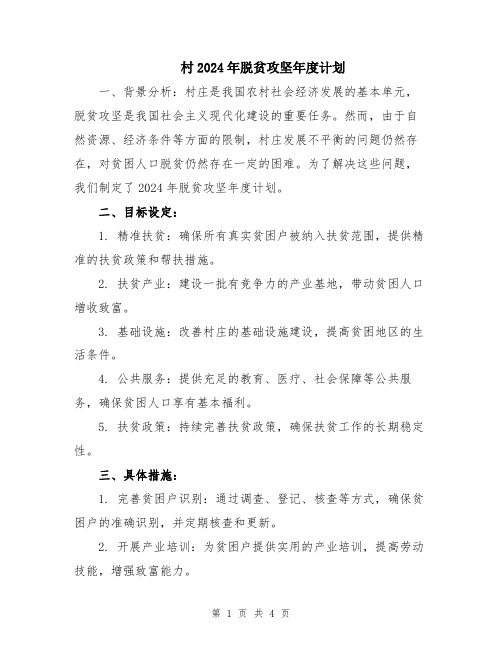 村2024年脱贫攻坚年度计划

一、背景分析：村庄是我国农村社会经济发展的基本单元，脱贫攻坚是我国社会主义现代化建设的重要任务。然而，由于自然资源、经济条件等方面的限制，村庄发展不平衡的问题仍然存在，对贫困人口脱贫仍然存在一定的困难。为了解决这些问题，我们制定了2024年脱贫攻坚年度计划。

二、目标设定：

1. 精准扶贫：确保所有真实贫困户被纳入扶贫范围，提供精准的扶贫政策和帮扶措施。

2. 扶贫产业：建设一批有竞争力的产业基地，带动贫困人口增收致富。

3. 基础设施：改善村庄的基础设施建设，提高贫困地区的生活条件。

4. 公共服务：提供充足的教育、医疗、社会保障等公共服务，确保贫困人口享有基本福利。

5. 扶贫政策：持续完善扶贫政策，确保扶贫工作的长期稳定性。

三、具体措施：

1. 完善贫困户识别：通过调查、登记、核查等方式，确保贫困户的准确识别，并定期核查和更新。

2. 开展产业培训：为贫困户提供实用的产业培训，提高劳动技能，增强致富能力。

第 1 页 共 4 页